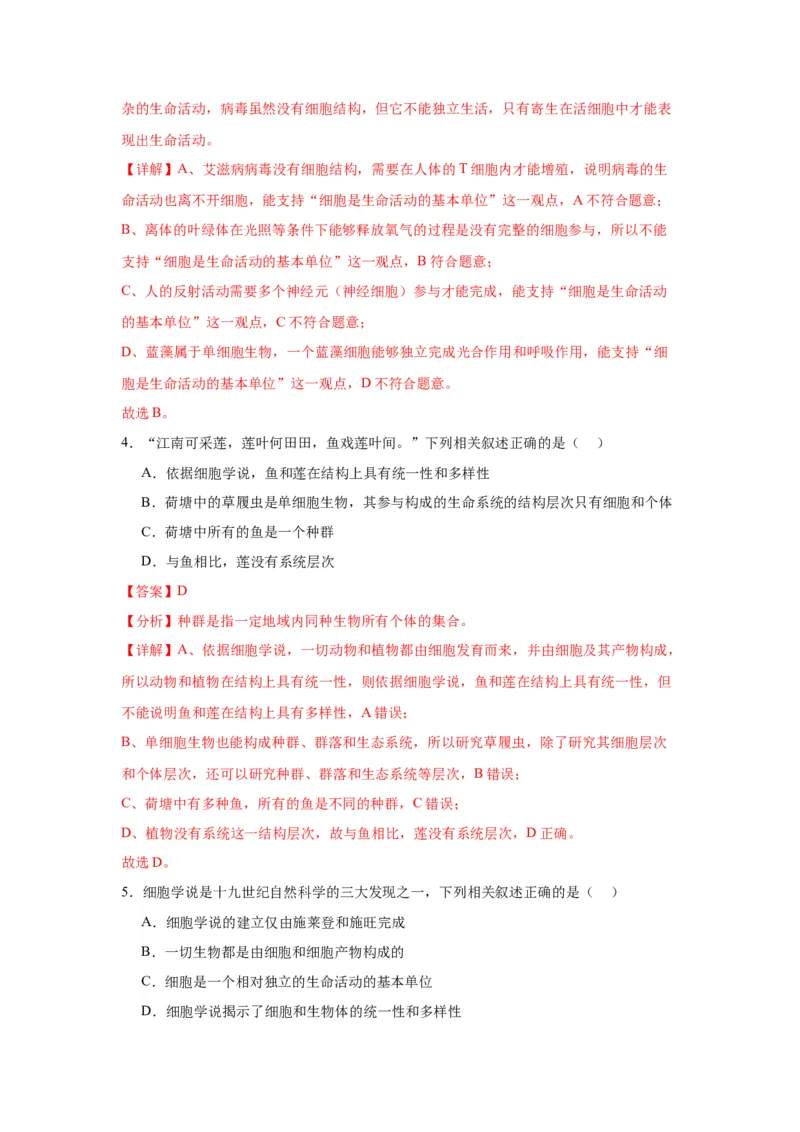 杂的生命活动，病毒虽然没有细胞结构，但它不能独立生活，只有寄生在活细胞中才能表现出生命活动。

【详解】A、艾滋病病毒没有细胞结构，需要在人体的 T 细胞内才能增殖，说明病毒的生命活动也离不开细胞，能支持“细胞是生命活动的基本单位”这一观点，A 不符合题意；

B、离体的叶绿体在光照等条件下能够释放氧气的过程是没有完整的细胞参与，所以不能支持“细胞是生命活动的基本单位”这一观点，B 符合题意；

C、人的反射活动需要多个神经元（神经细胞）参与才能完成，能支持“细胞是生命活动的基本单位”这一观点，C 不符合题意；

D、蓝藻属于单细胞生物，一个蓝藻细胞能够独立完成光合作用和呼吸作用，能支持“细胞是生命活动的基本单位”这一观点，D 不符合题意。

故选 B。

4．“江南可采莲，莲叶何田田，鱼戏莲叶间。”下列相关叙述正确的是（　）

A．依据细胞学说，鱼和莲在结构上具有统一性和多样性

B．荷塘中的草履虫是单细胞生物，其参与构成的生命系统的结构层次只有细胞和个体

C．荷塘中所有的鱼是一个种群

D．与鱼相比，莲没有系统层次

【答案】D

【分析】种群是指一定地域内同种生物所有个体的集合。

【详解】A、依据细胞学说，一切动物和植物都由细胞发育而来，并由细胞及其产物构成，所以动物和植物在结构上具有统一性，则依据细胞学说，鱼和莲在结构上具有统一性，但不能说明鱼和莲在结构上具有多样性，A 错误；

B、单细胞生物也能构成种群、群落和生态系统，所以研究草履虫，除了研究其细胞层次和个体层次，还可以研究种群、群落和生态系统等层次，B 错误；

C、荷塘中有多种鱼，所有的鱼是不同的种群，C 错误；

D、植物没有系统这一结构层次，故与鱼相比，莲没有系统层次，D 正确。

故选 D。

5．细胞学说是十九世纪自然科学的三大发现之一，下列相关叙述正确的是（　）

A．细胞学说的建立仅由施莱登和施旺完成

B．一切生物都是由细胞和细胞产物构成的

C．细胞是一个相对独立的生命活动的基本单位

D．细胞学说揭示了细胞和生物体的统一性和多样性